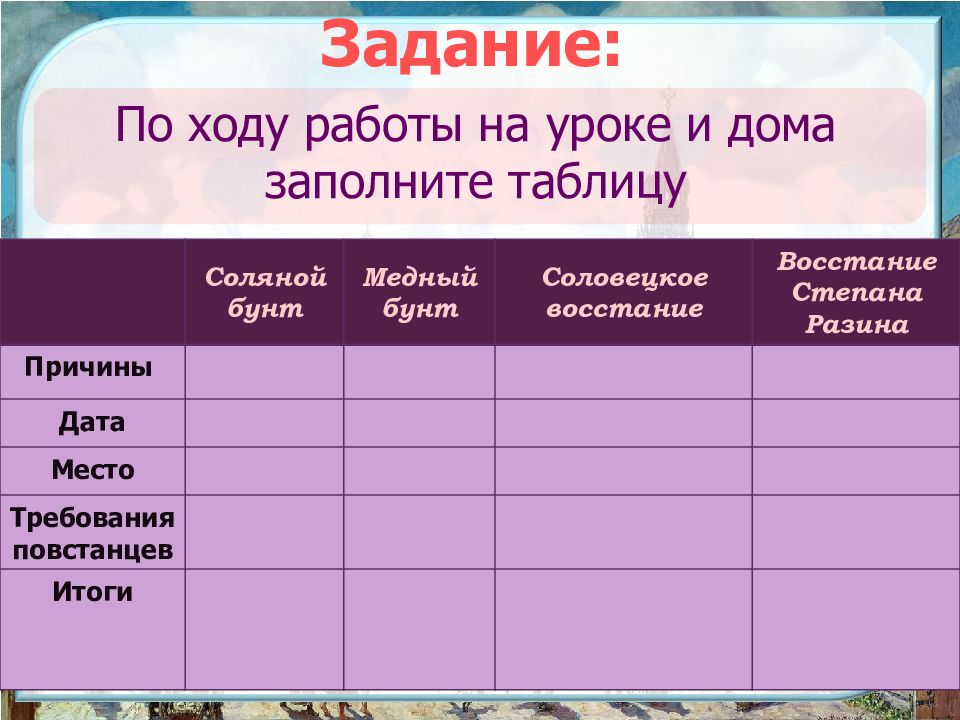 Задание:

По ходу работы на уроке и дома заполните таблицу

| | Соляной бунт | Медный бунт | Соловецкое восстание | Восстание Степана Разина |
|---|---|---|---|---|
| Причины | | | | |
| Дата | | | | |
| Место | | | | |
| Требования повстанцев | | | | |
| Итоги | | | | |